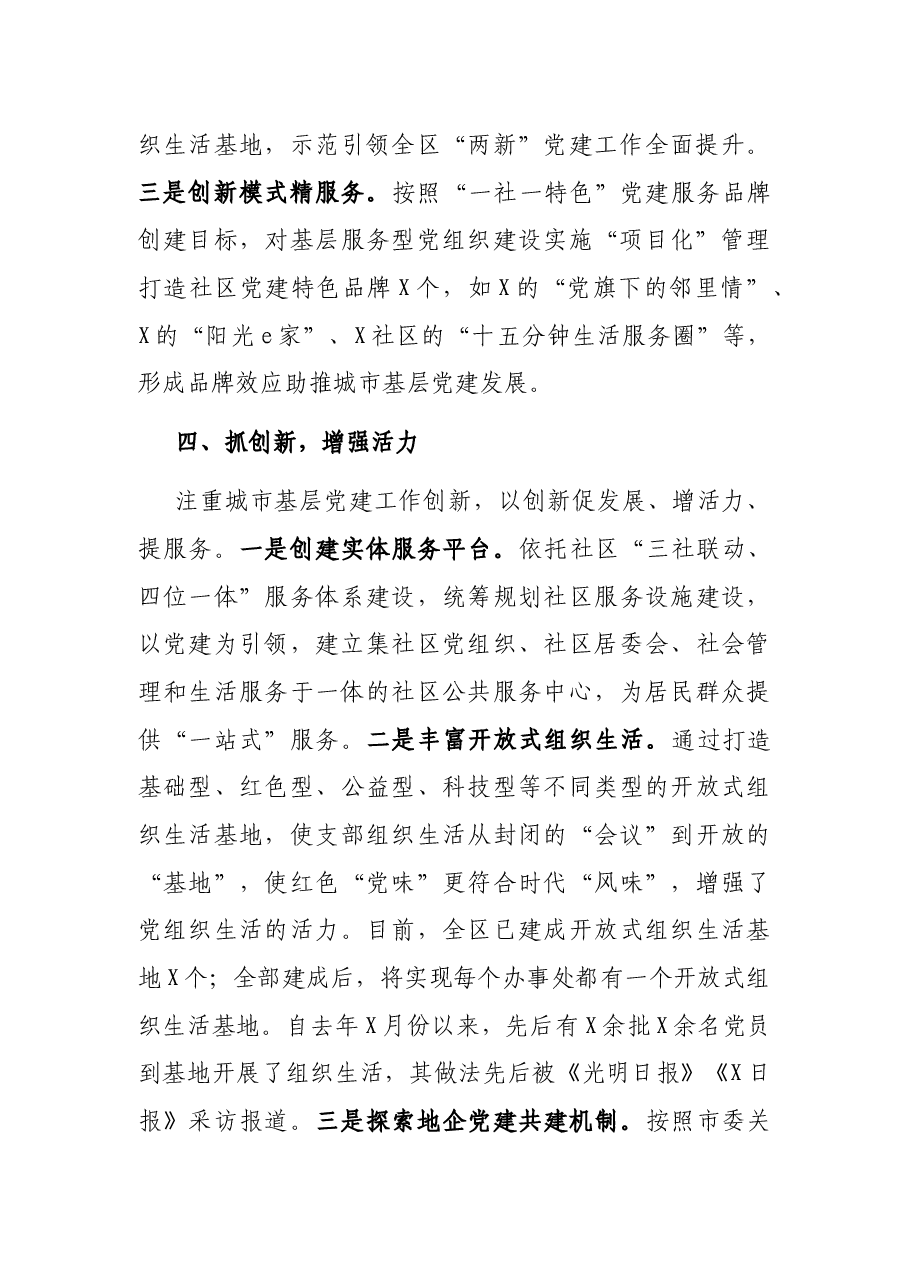 织生活基地，示范引领全区“两新”党建工作全面提升。三是创新模式精服务。按照“一社一特色”党建服务品牌创建目标，对基层服务型党组织建设实施“项目化”管理打造社区党建特色品牌X个，如X的“党旗下的邻里情”、X的“阳光e家”、X社区的“十五分钟生活服务圈”等，形成品牌效应助推城市基层党建发展。

四、抓创新，增强活力

注重城市基层党建工作创新，以创新促发展、增活力、提服务。一是创建实体服务平台。依托社区“三社联动、四位一体”服务体系建设，统筹规划社区服务设施建设，以党建为引领，建立集社区党组织、社区居委会、社会管理和生活服务于一体的社区公共服务中心，为居民群众提供“一站式”服务。二是丰富开放式组织生活。通过打造基础型、红色型、公益型、科技型等不同类型的开放式组织生活基地，使支部组织生活从封闭的“会议”到开放的“基地”，使红色“党味”更符合时代“风味”，增强了党组织生活的活力。目前，全区已建成开放式组织生活基地X个；全部建成后，将实现每个办事处都有一个开放式组织生活基地。自去年X月份以来，先后有X余批X余名党员到基地开展了组织生活，其做法先后被《光明日报》《X日报》采访报道。三是探索地企党建共建机制。按照市委关